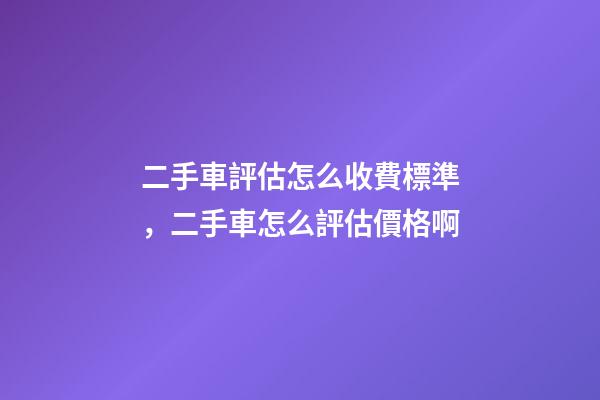 二手車評估怎么收費標準，二手車怎么評估價格啊